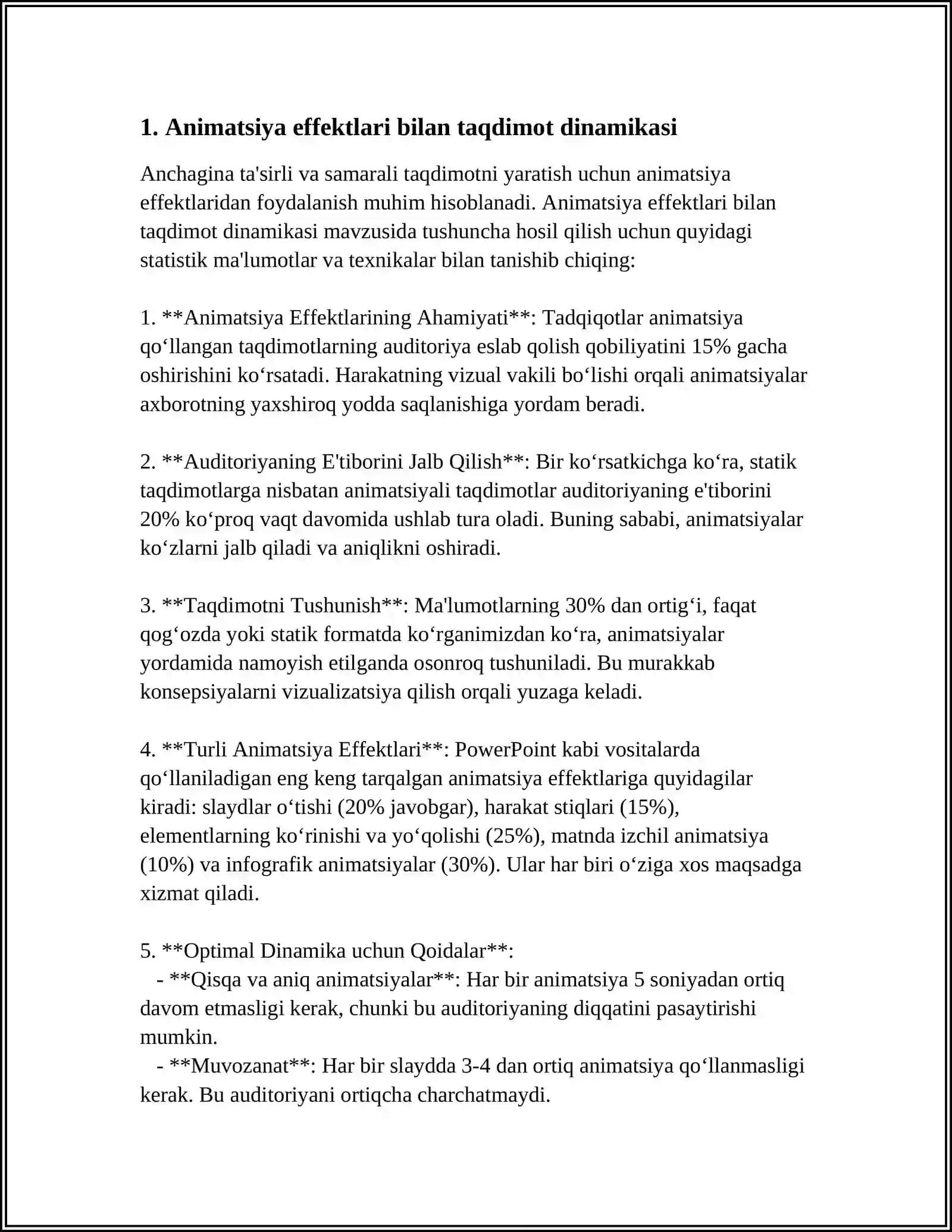 1. Animatsiya effektlari bilan taqdimot dinamikasi

Anchagina ta'sirli va samarali taqdimotni yaratish uchun animatsiya effektlaridan foydalanish muhim hisoblanadi. Animatsiya effektlari bilan taqdimot dinamikasi mavzusida tushuncha hosil qilish uchun quyidagi statistik ma'lumotlar va texnikalar bilan tanishib chiqing:

1. **Animatsiya Effektlarining Ahamiyati**: Tadqiqotlar animatsiya qo'llangan taqdimotlarning auditoriya eslab qolish qobiliyatini 15% gacha oshirishini ko'rsatadi. Harakatning vizual vakili bo'lishi orqali animatsiyalar axborotning yaxshiroq yodda saqlanishiga yordam beradi.

2. **Auditoriyaning E'tiborini Jalb Qilish**: Bir ko'rsatkichga ko'ra, statik taqdimotlarga nisbatan animatsiyali taqdimotlar auditoriyaning e'tiborini 20% ko'proq vaqt davomida ushlab tura oladi. Buning sababi, animatsiyalar ko'zlarni jalb qiladi va aniqlikni oshiradi.

3. **Taqdimotni Tushunish**: Ma'lumotlarning 30% dan ortig'i, faqat qog'ozda yoki statik formatda ko'rganimizdan ko'ra, animatsiyalar yordamida namoyish etilganda osonroq tushuniladi. Bu murakkab konsepsiyalarni vizualizatsiya qilish orqali yuzaga keladi.

4. **Turli Animatsiya Effektlari**: PowerPoint kabi vositalarda qo'llaniladigan eng keng tarqalgan animatsiya effektlariga quyidagilar kiradi: slaydlar o'tishi (20% javobgar), harakat stiqlari (15%), elementlarning ko'rinishi va yo'qolishi (25%), matnda izchil animatsiya (10%) va infografik animatsiyalar (30%). Ular har biri o'ziga xos maqsadga xizmat qiladi.

5. **Optimal Dinamika uchun Qoidalar**:
- **Qisqa va aniq animatsiyalar**: Har bir animatsiya 5 soniyadan ortiq davom etmasligi kerak, chunki bu auditoriyaning diqqatini pasaytirishi mumkin.
- **Muvozanat**: Har bir slaydda 3-4 dan ortiq animatsiya qo'llanmasligi kerak. Bu auditoriyani ortiqcha charchatmaydi.